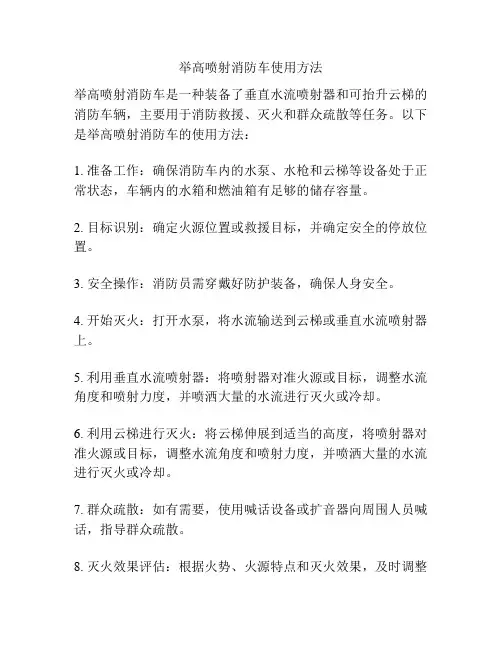 举高喷射消防车使用方法

举高喷射消防车是一种装备了垂直水流喷射器和可抬升云梯的消防车辆，主要用于消防救援、灭火和群众疏散等任务。以下是举高喷射消防车的使用方法：

1. 准备工作：确保消防车内的水泵、水枪和云梯等设备处于正常状态，车辆内的水箱和燃油箱有足够的储存容量。

2. 目标识别：确定火源位置或救援目标，并确定安全的停放位置。

3. 安全操作：消防员需穿戴好防护装备，确保人身安全。

4. 开始灭火：打开水泵，将水流输送到云梯或垂直水流喷射器上。

5. 利用垂直水流喷射器：将喷射器对准火源或目标，调整水流角度和喷射力度，并喷洒大量的水流进行灭火或冷却。

6. 利用云梯进行灭火：将云梯伸展到适当的高度，将喷射器对准火源或目标，调整水流角度和喷射力度，并喷洒大量的水流进行灭火或冷却。

7. 群众疏散：如有需要，使用喊话设备或扩音器向周围人员喊话，指导群众疏散。

8. 灭火效果评估：根据火势、火源特点和灭火效果，及时调整